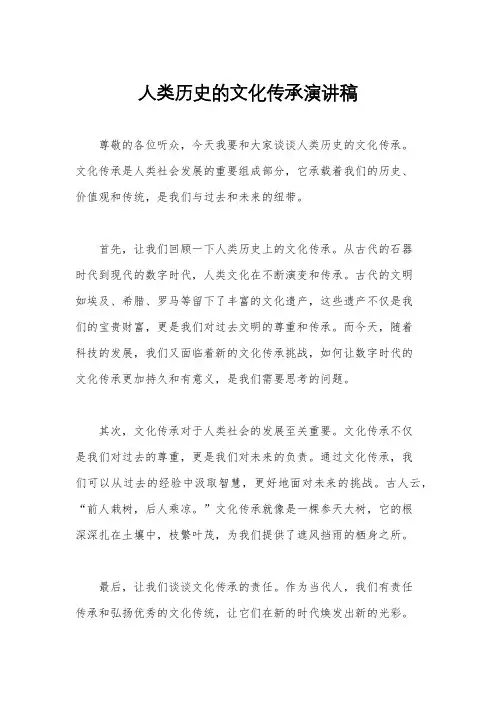 人类历史的文化传承演讲稿

尊敬的各位听众，今天我要和大家谈谈人类历史的文化传承。文化传承是人类社会发展的重要组成部分，它承载着我们的历史、价值观和传统，是我们与过去和未来的纽带。

首先，让我们回顾一下人类历史上的文化传承。从古代的石器时代到现代的数字时代，人类文化在不断演变和传承。古代的文明如埃及、希腊、罗马等留下了丰富的文化遗产，这些遗产不仅是我们的宝贵财富，更是我们对过去文明的尊重和传承。而今天，随着科技的发展，我们又面临着新的文化传承挑战，如何让数字时代的文化传承更加持久和有意义，是我们需要思考的问题。

其次，文化传承对于人类社会的发展至关重要。文化传承不仅是我们对过去的尊重，更是我们对未来的负责。通过文化传承，我们可以从过去的经验中汲取智慧，更好地面对未来的挑战。古人云，“前人栽树，后人乘凉。”文化传承就像是一棵参天大树，它的根深深扎在土壤中，枝繁叶茂，为我们提供了遮风挡雨的栖身之所。

最后，让我们谈谈文化传承的责任。作为当代人，我们有责任传承和弘扬优秀的文化传统，让它们在新的时代焕发出新的光彩。